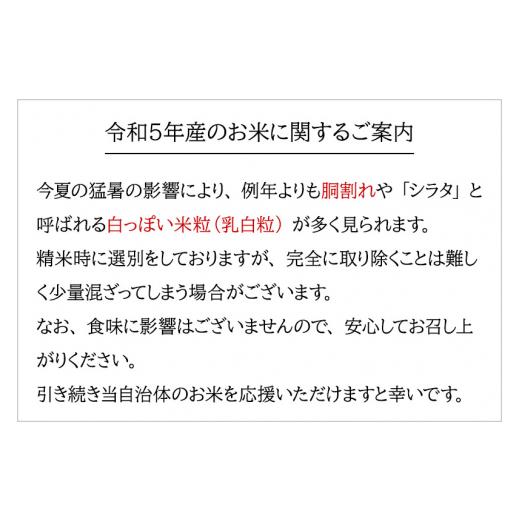 令和5年産のお米に関するご案内

今夏の猛暑の影響により、例年よりも胴割れや「シラタ」と呼ばれる白っぽい米粒（乳白粒）が多く見られます。
精米時に選別をしておりますが、完全に取り除くことは難しく少量混ざってしまう場合がございます。
なお、食味に影響はございませんので、安心してお召し上がりください。
引き続き当自治体のお米を応援いただけますと幸いです。